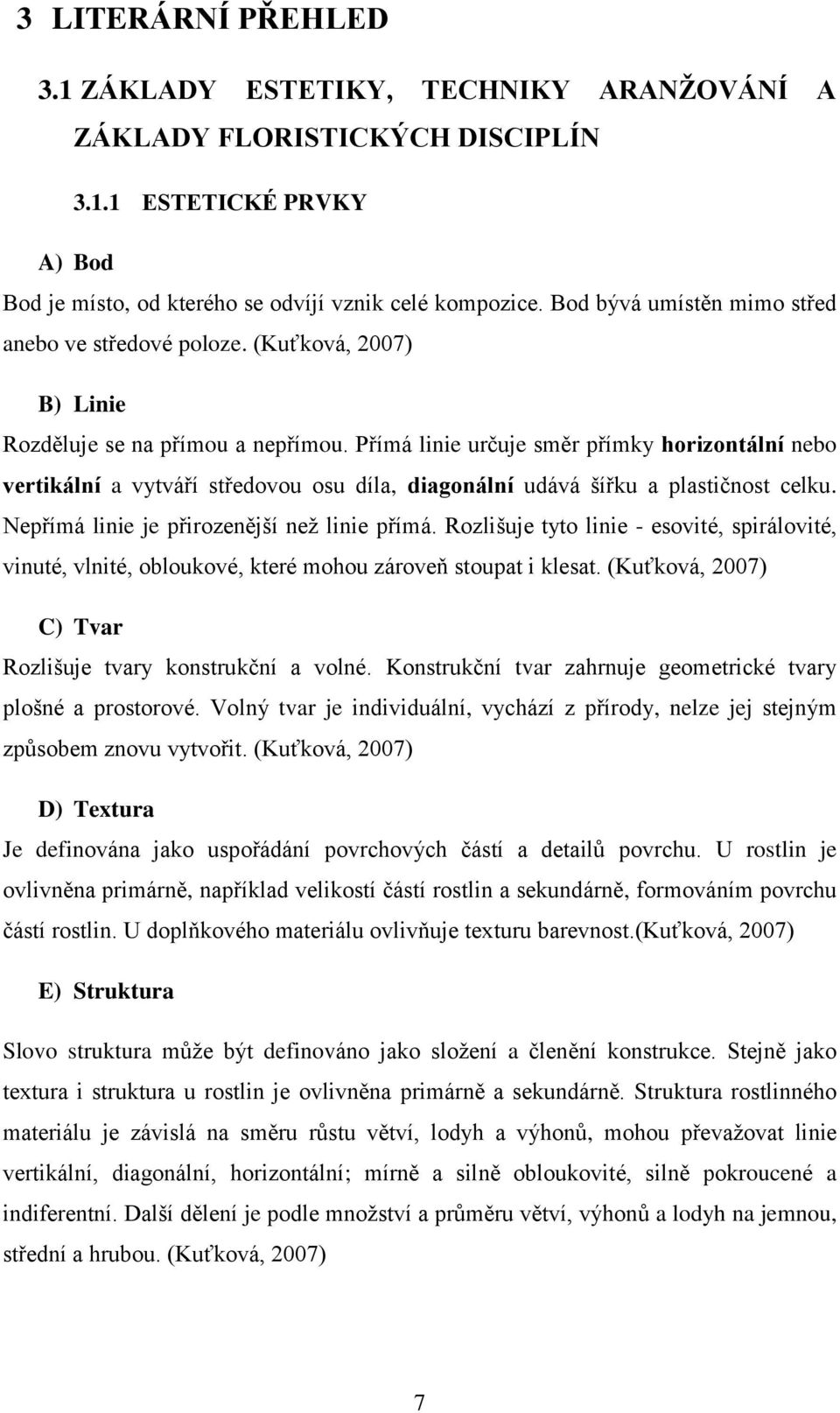 3 LITERÁRNÍ PŘEHLED

3.1 ZÁKLADY ESTETIKY, TECHNIKY ARANŽOVÁNÍ A ZÁKLADY FLORISTICKÝCH DISCIPLÍN

3.1.1 ESTETICKÉ PRVKY

A) Bod

Bod je místo, od kterého se odvíjí vznik celé kompozice. Bod bývá umístěn mimo střed anebo ve středové poloze. (Kuťková, 2007)

B) Linie

Rozděluje se na přímou a nepřímou. Přímá linie určuje směr přímky horizontální nebo vertikální a vytváří středovou osu díla, diagonální udává šířku a plastičnost celku. Nepřímá linie je přirozenější než linie přímá. Rozlišuje tyto linie - esovité, spirálovité, vinuté, vlnité, obloukové, které mohou zároveň stoupat i klesat. (Kuťková, 2007)

C) Tvar

Rozlišuje tvary konstrukční a volné. Konstrukční tvar zahrnuje geometrické tvary plošné a prostorové. Volný tvar je individuální, vychází z přírody, nelze jej stejným způsobem znovu vytvořit. (Kuťková, 2007)

D) Textura

Je definována jako uspořádání povrchových částí a detailů povrchu. U rostlin je ovlivněna primárně, například velikostí částí rostlin a sekundárně, formováním povrchu částí rostlin. U doplňkového materiálu ovlivňuje texturu barevnost.(Kuťková, 2007)

E) Struktura

Slovo struktura může být definováno jako složení a členění konstrukce. Stejně jako textura i struktura u rostlin je ovlivněna primárně a sekundárně. Struktura rostlinného materiálu je závislá na směru růstu větví, lodyh a výhonů, mohou převažovat linie vertikální, diagonální, horizontální; mírně a silně obloukovité, silně pokroucené a indiferentní. Další dělení je podle množství a průměru větví, výhonů a lodyh na jemnou, střední a hrubou. (Kuťková, 2007)

7